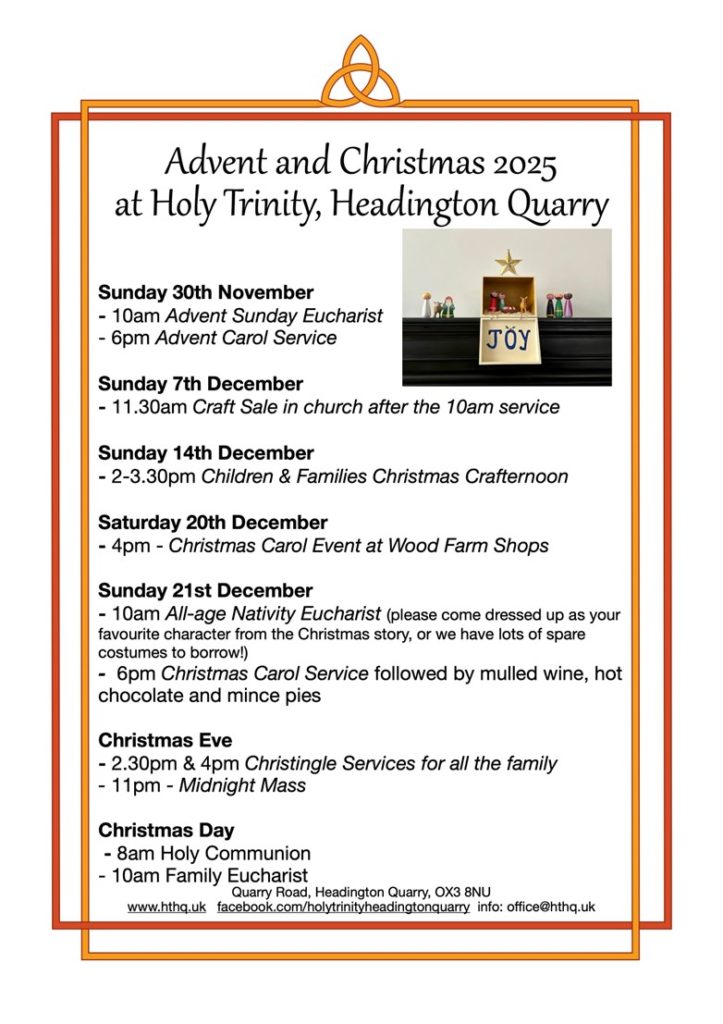 Advent and Christmas 2025
at Holy Trinity, Headington Quarry

JOY

Sunday 30th November
- 10am Advent Sunday Eucharist
- 6pm Advent Carol Service

Sunday 7th December
- 11.30am Craft Sale in church after the 10am service

Sunday 14th December
- 2-3.30pm Children & Families Christmas Crafternoon

Saturday 20th December
- 4pm - Christmas Carol Event at Wood Farm Shops

Sunday 21st December
- 10am All-age Nativity Eucharist (please come dressed up as your favourite character from the Christmas story, or we have lots of spare costumes to borrow!)
- 6pm Christmas Carol Service followed by mulled wine, hot chocolate and mince pies

Christmas Eve
- 2.30pm & 4pm Christingle Services for all the family
- 11pm - Midnight Mass

Christmas Day
- 8am Holy Communion
- 10am Family Eucharist

Quarry Road, Headington Quarry, OX3 8NU
www.hthq.uk facebook.com/holytrinityheadingtonquarry info: office@hthq.uk